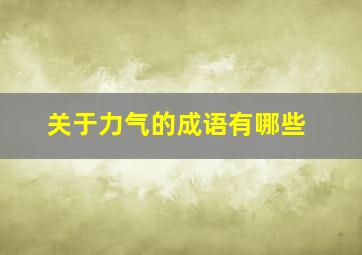 关于力气的成语有哪些